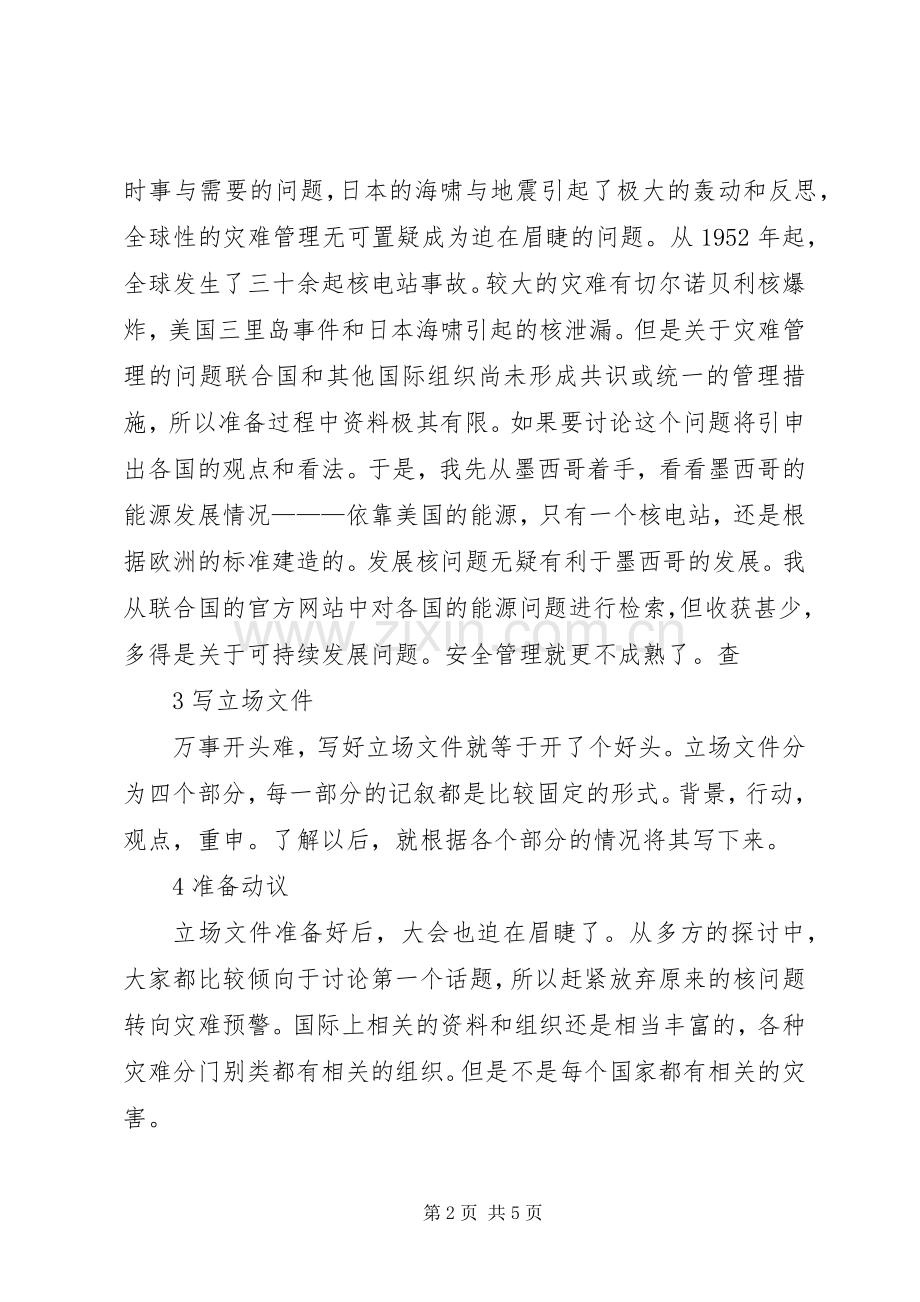 时事与需要的问题,日本的海啸与地震引起了极大的轰动和反思,全球性的灾难管理无可置疑成为迫在眉睫的问题。从1952年起,全球发生了三十余起核电站事故。较大的灾难有切尔诺贝利核爆炸，美国三里岛事件和日本海啸引起的核泄漏。但是关于灾难管理的问题联合国和其他国际组织尚未形成共识或统一的管理措施，所以准备过程中资料极其有限。如果要讨论这个问题将引申出各国的观点和看法。于是，我先从墨西哥着手，看看墨西哥的能源发展情况———依靠美国的能源，只有一个核电站，还是根据欧洲的标准建造的。发展核问题无疑有利于墨西哥的发展。我从联合国的官方网站中对各国的能源问题进行检索,但收获甚少,多得是关于可持续发展问题。安全管理就更不成熟了。查

3写立场文件

万事开头难，写好立场文件就等于开了个好头。立场文件分为四个部分，每一部分的记叙都是比较固定的形式。背景，行动，观点，重申。了解以后，就根据各个部分的情况将其写下来。

4准备动议

立场文件准备好后，大会也迫在眉睫了。从多方的探讨中，大家都比较倾向于讨论第一个话题，所以赶紧放弃原来的核问题转向灾难预警。国际上相关的资料和组织还是相当丰富的，各种灾难分门别类都有相关的组织。但是不是每个国家都有相关的灾害。

第2页 共5页

www.zixin.com.cn